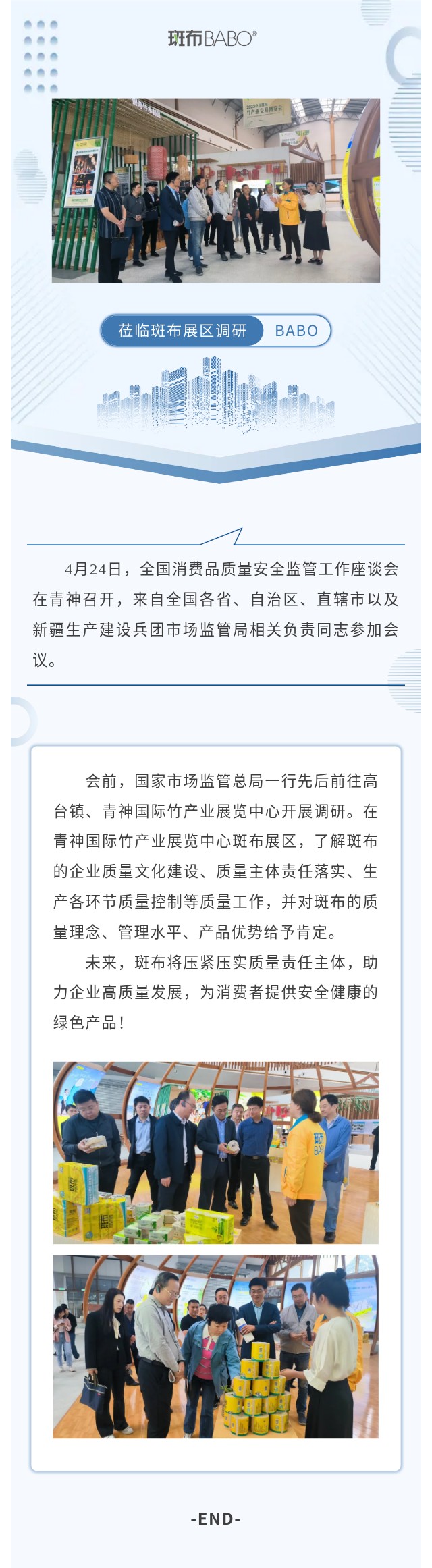 斑布BABO®

莅临斑布展区调研 BABO

4月24日，全国消费品质量安全监管工作座谈会在青神召开，来自全国各省、自治区、直辖市以及新疆生产建设兵团市场监管局相关负责同志参加会议。

会前，国家市场监管总局一行先后前往高台镇、青神国际竹产业展览中心开展调研。在青神国际竹产业展览中心斑布展区，了解斑布的企业质量文化建设、质量主体责任落实、生产各环节质量控制等质量工作，并对斑布的质量理念、管理水平、产品优势给予肯定。

未来，斑布将压紧压实质量责任主体，助力企业高质量发展，为消费者提供安全健康的绿色产品！

-END-